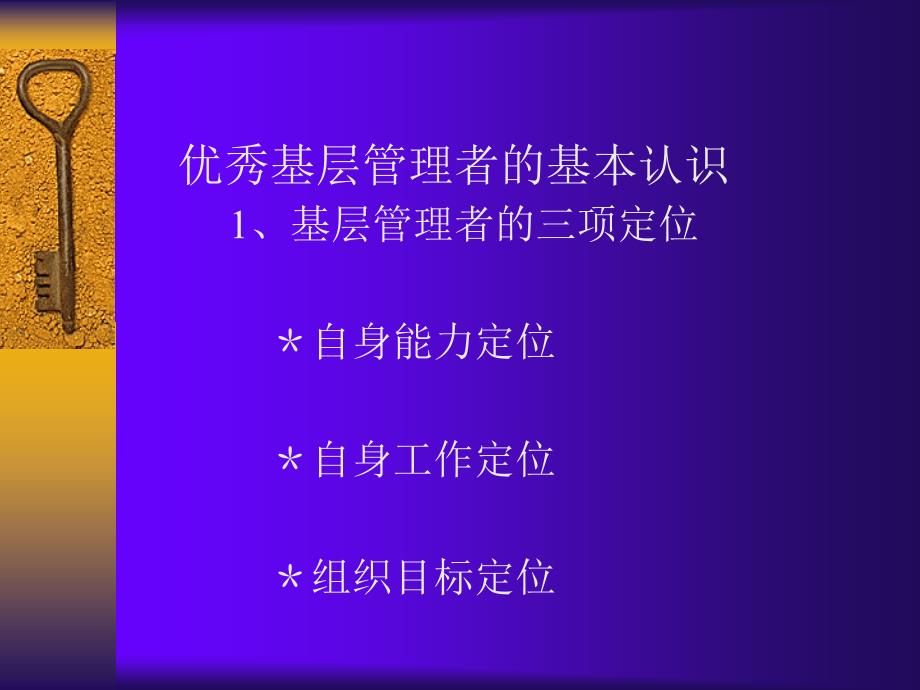 优秀基层管理者的基本认识
1、基层管理者的三项定位

＊自身能力定位

＊自身工作定位

＊组织目标定位